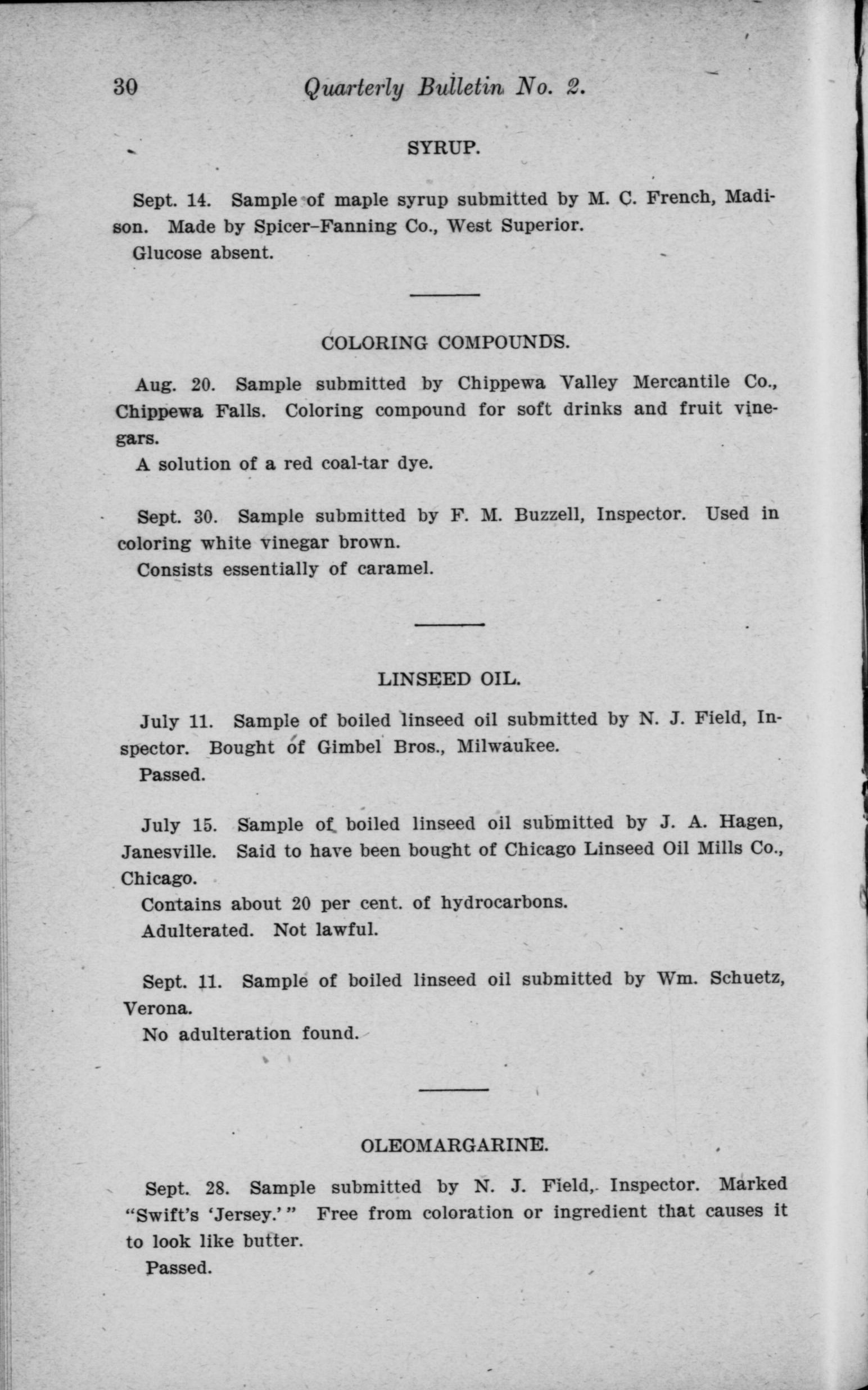 30 Quarterly Bulletin No. 2.

SYRUP.

Sept. 14. Sample of maple syrup submitted by M. C. French, Madison. Made by Spicer-Fanning Co., West Superior.

Glucose absent.

COLORING COMPOUNDS.

Aug. 20. Sample submitted by Chippewa Valley Mercantile Co., Chippewa Falls. Coloring compound for soft drinks and fruit vinegars.

A solution of a red coal-tar dye.

Sept. 30. Sample submitted by F. M. Buzzell, Inspector. Used in coloring white vinegar brown.

Consists essentially of caramel.

LINSEED OIL.

July 11. Sample of boiled linseed oil submitted by N. J. Field, Inspector. Bought of Gimbel Bros., Milwaukee.

Passed.

July 15. Sample of boiled linseed oil submitted by J. A. Hagen, Janesville. Said to have been bought of Chicago Linseed Oil Mills Co., Chicago.

Contains about 20 per cent. of hydrocarbons.

Adulterated. Not lawful.

Sept. 11. Sample of boiled linseed oil submitted by Wm. Schuetz, Verona.

No adulteration found.

OLEOMARGARINE.

Sept. 28. Sample submitted by N. J. Field, Inspector. Marked "Swift's 'Jersey.'" Free from coloration or ingredient that causes it to look like butter.

Passed.